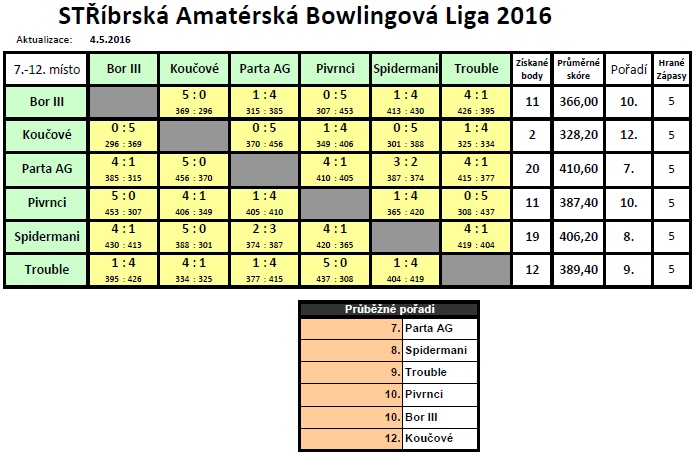 STŘíbrská Amatérská Bowlingová Liga 2016

Aktualizace: 4.5.2016

| 7.-12. místo | Bor III | Koučové | Parta AG | Pivrnci | Spidermani | Trouble | Získané body | Průměrné skóre | Pořadí | Hrané Zápasy |
|---|---|---|---|---|---|---|---|---|---|---|
| Bor III | | 5 : 0 369 : 296 | 1 : 4 315 : 385 | 0 : 5 307 : 453 | 1 : 4 413 : 430 | 4 : 1 426 : 395 | 11 | 366,00 | 10. | 5 |
| Koučové | 0 : 5 296 : 369 | | 0 : 5 370 : 456 | 1 : 4 349 : 406 | 0 : 5 301 : 388 | 1 : 4 325 : 334 | 2 | 328,20 | 12. | 5 |
| Parta AG | 4 : 1 385 : 315 | 5 : 0 456 : 370 | | 4 : 1 410 : 405 | 3 : 2 387 : 374 | 4 : 1 415 : 377 | 20 | 410,60 | 7. | 5 |
| Pivrnci | 5 : 0 453 : 307 | 4 : 1 406 : 349 | 1 : 4 405 : 410 | | 1 : 4 365 : 420 | 0 : 5 308 : 437 | 11 | 387,40 | 10. | 5 |
| Spidermani | 4 : 1 430 : 413 | 5 : 0 388 : 301 | 2 : 3 374 : 387 | 4 : 1 420 : 365 | | 4 : 1 419 : 404 | 19 | 406,20 | 8. | 5 |
| Trouble | 1 : 4 395 : 426 | 4 : 1 334 : 325 | 1 : 4 377 : 415 | 5 : 0 437 : 308 | 1 : 4 404 : 419 | | 12 | 389,40 | 9. | 5 |

| Průběžné pořadí | |
|---|---|
| 7. | Parta AG |
| 8. | Spidermani |
| 9. | Trouble |
| 10. | Pivrnci |
| 10. | Bor III |
| 12. | Koučové |